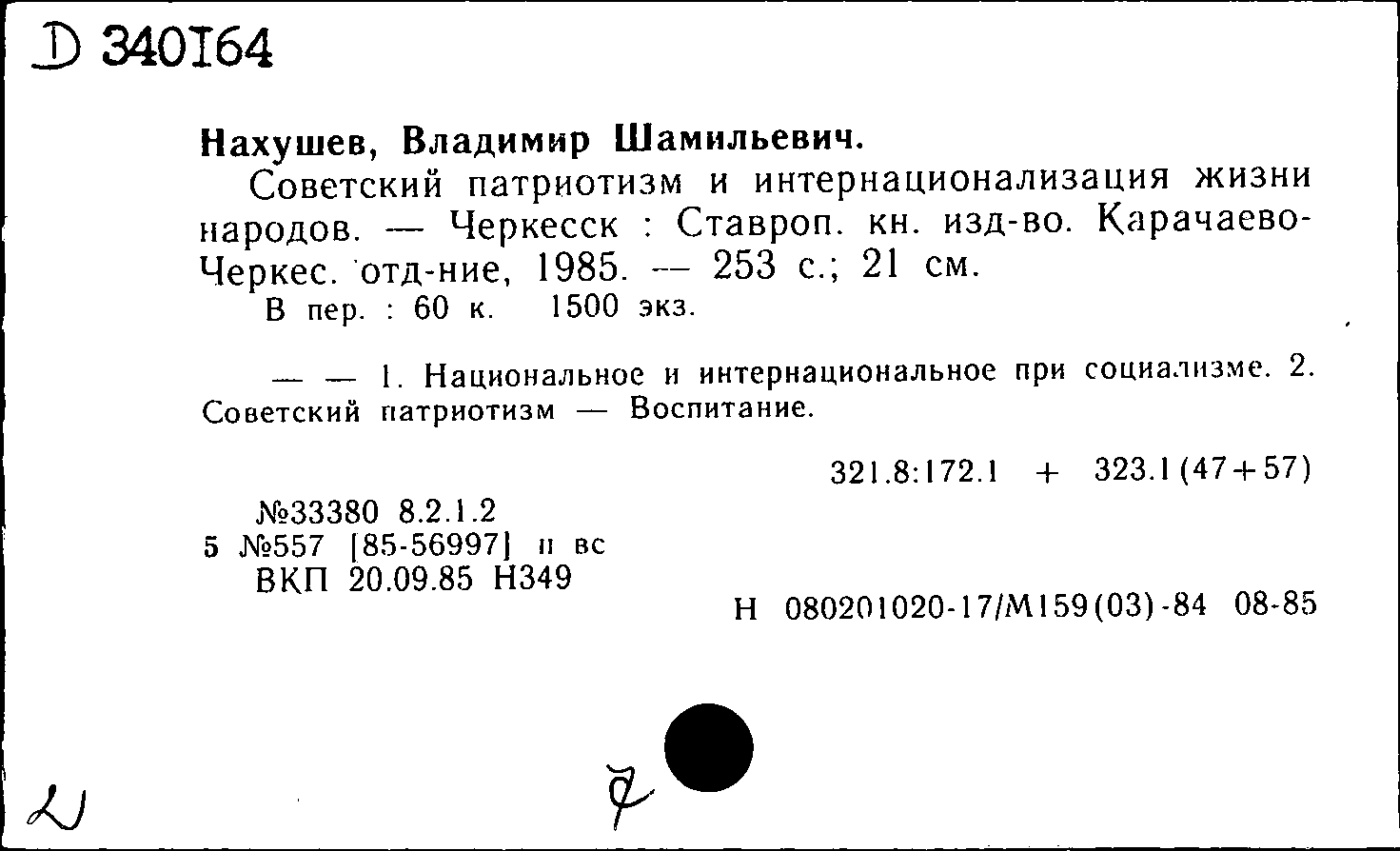 D 340164

Нахушев, Владимир Шамильевич.

Советский патриотизм и интернационализация жизни народов. — Черкесск : Ставроп. кн. изд-во. Карачаево-Черкес. отд-ние, 1985. — 253 с.; 21 см.

В пер. : 60 к. 1500 экз.

— — 1. Национальное и интернациональное при социализме. 2. Советский патриотизм — Воспитание.

321.8:172.1 + 323.1(47+57)

№33380 8.2.1.2
5 №557 [85-56997] п вс
ВКП 20.09.85 Н349

Н 080201020-17/М159(03)-84 08-85

2

7